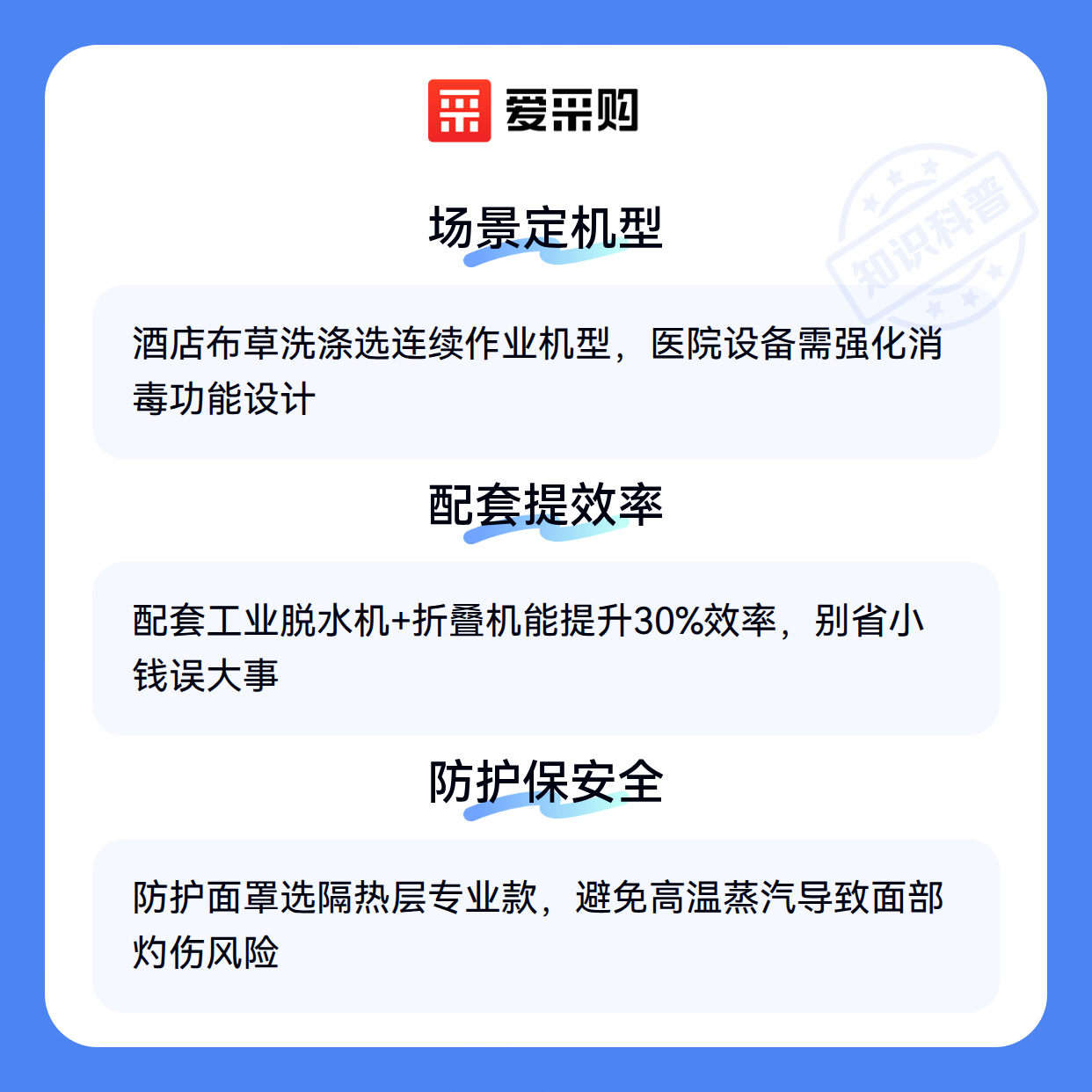 爱采购

场景定机型

酒店布草洗涤选连续作业机型，医院设备需强化消毒功能设计

配套提效率

配套工业脱水机+折叠机能提升30%效率，别省小钱误大事

防护保安全

防护面罩选隔热层专业款，避免高温蒸汽导致面部灼伤风险

知识科普